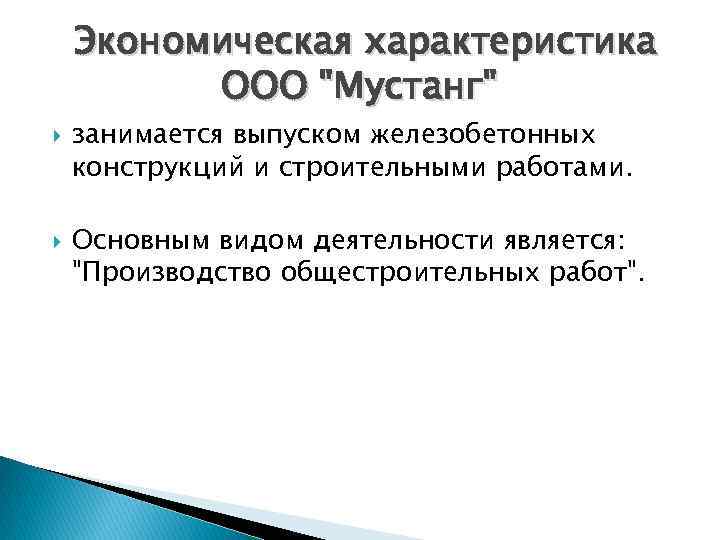 Экономическая характеристика ООО "Мустанг"

занимается выпуском железобетонных конструкций и строительными работами.

Основным видом деятельности является: "Производство общестроительных работ".